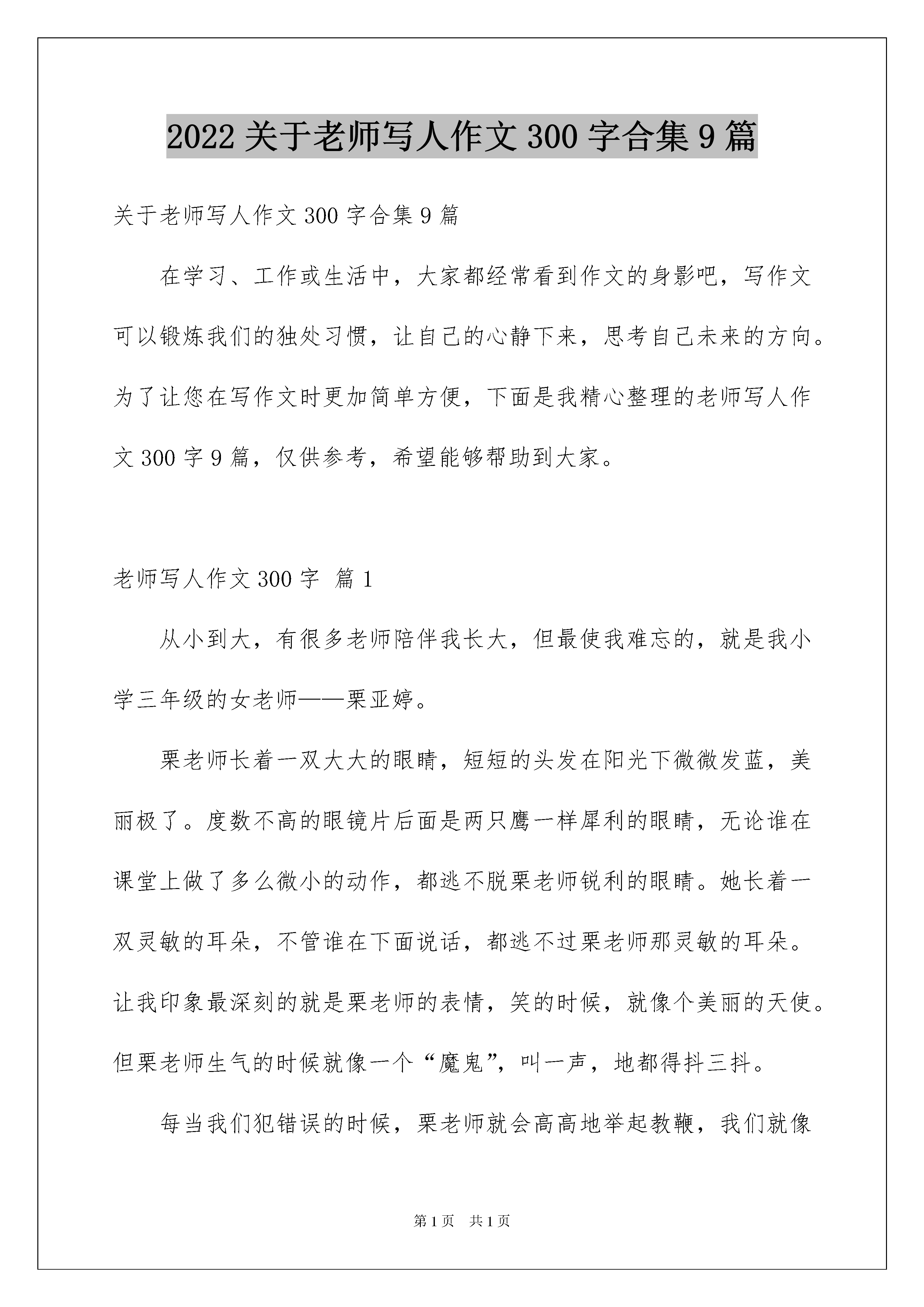 2022 关于老师写人作文 300 字合集 9 篇

关于老师写人作文 300 字合集 9 篇

在学习、工作或生活中，大家都经常看到作文的身影吧，写作文可以锻炼我们的独处习惯，让自己的心静下来，思考自己未来的方向。为了让您在写作文时更加简单方便，下面是我精心整理的老师写人作文 300 字 9 篇，仅供参考，希望能够帮助到大家。

老师写人作文 300 字 篇 1

从小到大，有很多老师陪伴我长大，但最使我难忘的，就是我小学三年级的女老师——栗亚婷。

栗老师长着一双大大的眼睛，短短的头发在阳光下微微发蓝，美丽极了。度数不高的眼镜片后面是两只鹰一样犀利的眼睛，无论谁在课堂上做了多么微小的动作，都逃不脱栗老师锐利的眼睛。她长着一双灵敏的耳朵，不管谁在下面说话，都逃不过栗老师那灵敏的耳朵。让我印象最深刻的就是栗老师的表情，笑的时候，就像个美丽的天使。但栗老师生气的时候就像一个“魔鬼”，叫一声，地都得抖三抖。

每当我们犯错误的时候，栗老师就会高高地举起教鞭，我们就像

第 1 页 共 1 页